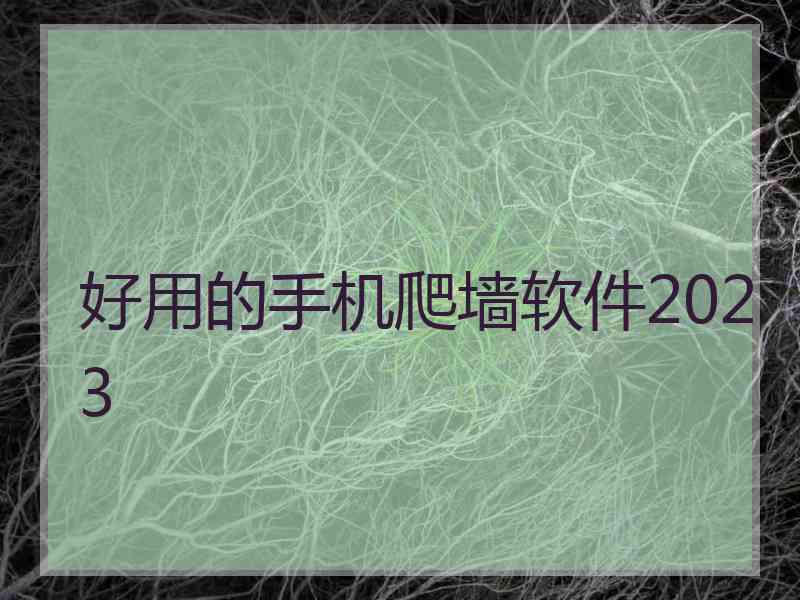 好用的手机爬墙软件2023